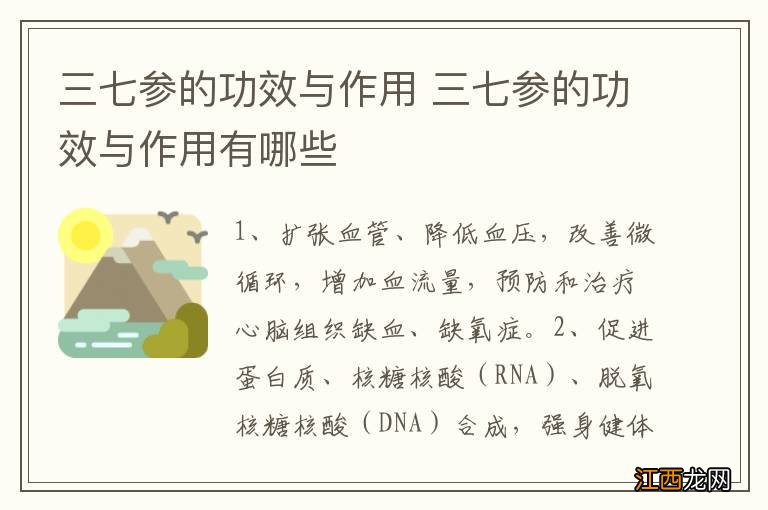 三七参的功效与作用 三七参的功效与作用有哪些

1、扩张血管、降低血压，改善微循环，增加血流量，预防和治疗心脑组织缺血、缺氧症。2、促进蛋白质、核糖核酸（RNA）、脱氧核糖核酸（DNA）合成，强身健体

江西龙网